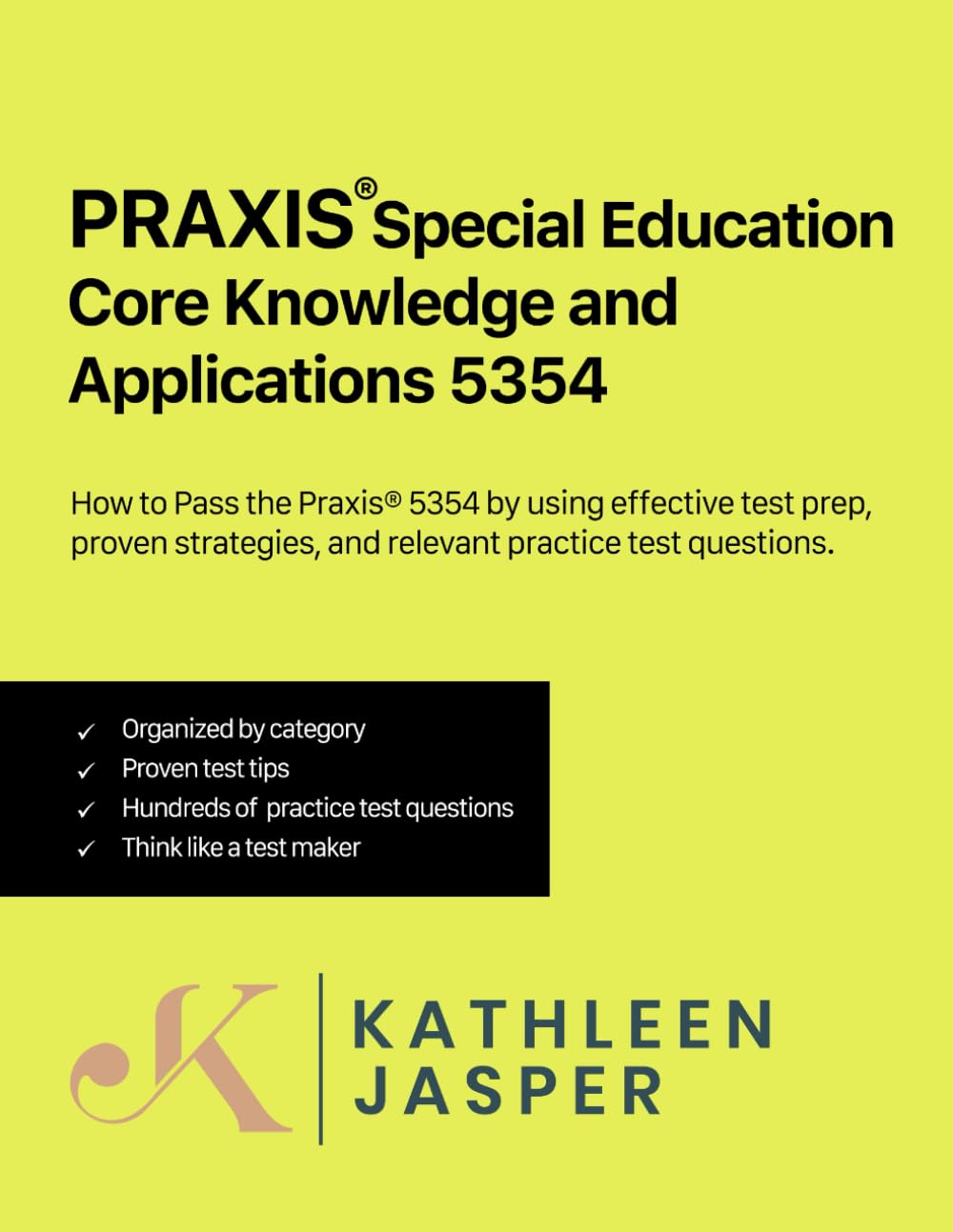 PRAXIS® Special Education Core Knowledge and Applications 5354

How to Pass the Praxis® 5354 by using effective test prep, proven strategies, and relevant practice test questions.

✓ Organized by category
✓ Proven test tips
✓ Hundreds of practice test questions
✓ Think like a test maker

K

KATHLEEN
JASPER